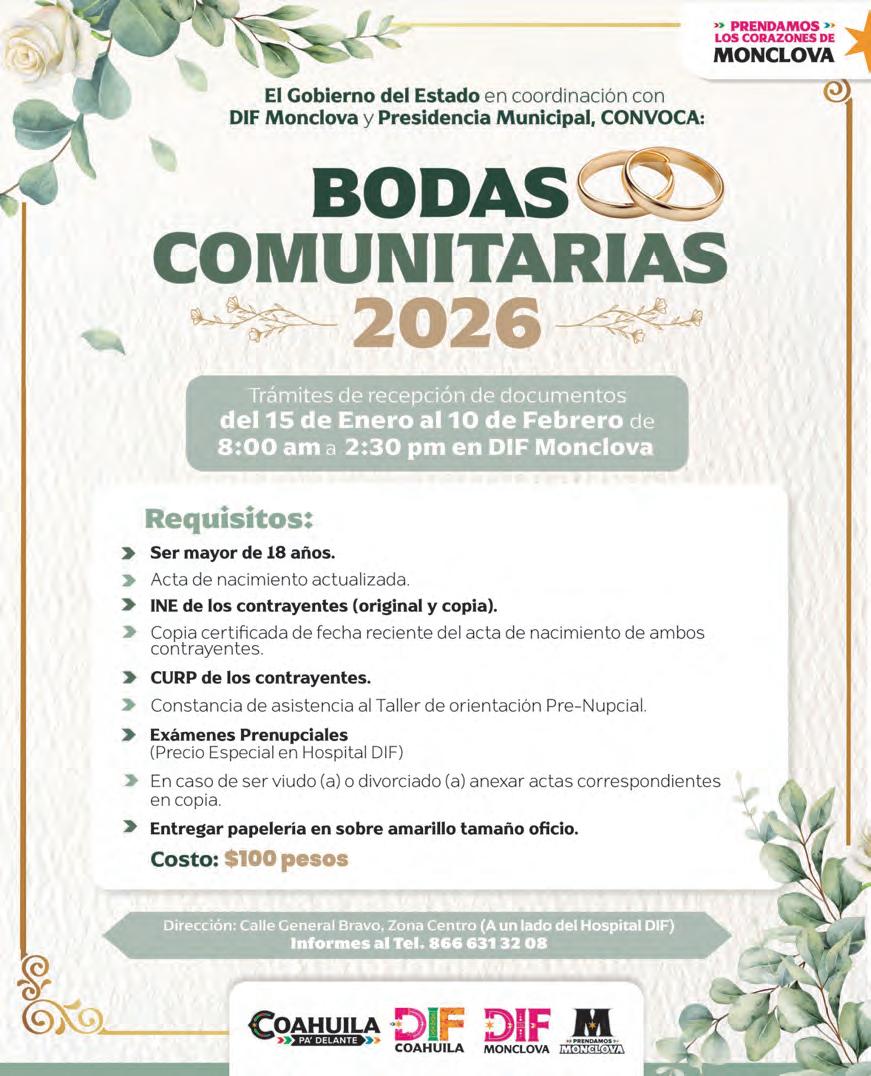 » PRENDAMOS »
LOS CORAZONES DE
MONCLOVA

El Gobierno del Estado en coordinación con DIF Monclova y Presidencia Municipal, CONVOCA:

BODAS COMUNITARIAS 2026

Trámites de recepción de documentos del 15 de Enero al 10 de Febrero de 8:00 am a 2:30 pm en DIF Monclova

Requisitos:

Ser mayor de 18 años.

Acta de nacimiento actualizada.

INE de los contrayentes (original y copia).

Copia certificada de fecha reciente del acta de nacimiento de ambos contrayentes.

CURP de los contrayentes.

Constancia de asistencia al Taller de orientación Pre-Nupcial.

Exámenes Prenupciales (Precio Especial en Hospital DIF)

En caso de ser viudo (a) o divorciado (a) anexar actas correspondientes en copia.

Entregar papelería en sobre amarillo tamaño oficio.

Costo: $100 pesos

Dirección: Calle General Bravo, Zona Centro (A un lado del Hospital DIF)
Informes al Tel. 866 631 32 08

COAHUILA PA' DELANTE
DIF COAHUILA
DIF MONCLOVA
M PRENDAMOS MONCLOVA